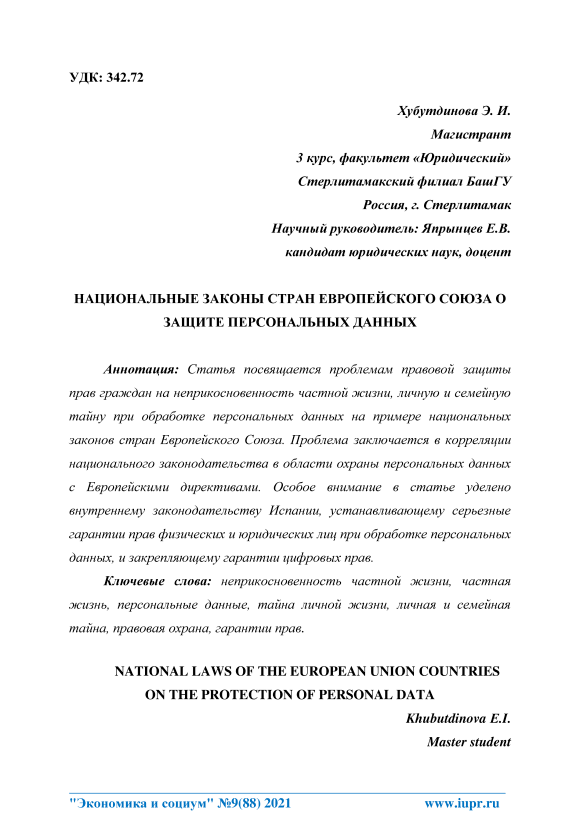 УДК: 342.72

Хубутдинова Э. И.
Магистрант
3 курс, факультет «Юридический»
Стерлитамакский филиал БашГУ
Россия, г. Стерлитамак
Научный руководитель: Япрынцев Е.В.
кандидат юридических наук, доцент

НАЦИОНАЛЬНЫЕ ЗАКОНЫ СТРАН ЕВРОПЕЙСКОГО СОЮЗА О ЗАЩИТЕ ПЕРСОНАЛЬНЫХ ДАННЫХ

Аннотация: Статья посвящается проблемам правовой защиты прав граждан на неприкосновенность частной жизни, личную и семейную тайну при обработке персональных данных на примере национальных законов стран Европейского Союза. Проблема заключается в корреляции национального законодательства в области охраны персональных данных с Европейскими директивами. Особое внимание в статье уделено внутреннему законодательству Испании, устанавливающему серьезные гарантии прав физических и юридических лиц при обработке персональных данных, и закрепляющему гарантии цифровых прав.

Ключевые слова: неприкосновенность частной жизни, частная жизнь, персональные данные, тайна личной жизни, личная и семейная тайна, правовая охрана, гарантии прав.

NATIONAL LAWS OF THE EUROPEAN UNION COUNTRIES ON THE PROTECTION OF PERSONAL DATA

Khubutdinova E.I.
Master student

"Экономика и социум" №9(88) 2021 www.iupr.ru